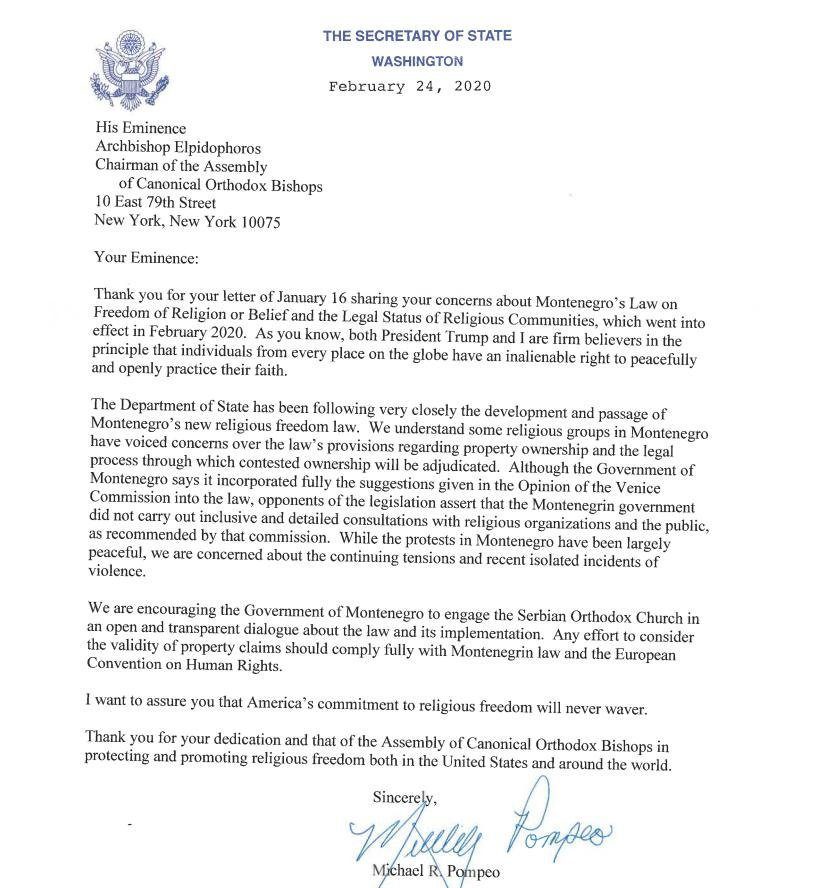 THE SECRETARY OF STATE
WASHINGTON
February 24, 2020

His Eminence
Archbishop Elpidophoros
Chairman of the Assembly
of Canonical Orthodox Bishops
10 East 79th Street
New York, New York 10075

Your Eminence:

Thank you for your letter of January 16 sharing your concerns about Montenegro's Law on Freedom of Religion or Belief and the Legal Status of Religious Communities, which went into effect in February 2020. As you know, both President Trump and I are firm believers in the principle that individuals from every place on the globe have an inalienable right to peacefully and openly practice their faith.

The Department of State has been following very closely the development and passage of Montenegro's new religious freedom law. We understand some religious groups in Montenegro have voiced concerns over the law's provisions regarding property ownership and the legal process through which contested ownership will be adjudicated. Although the Government of Montenegro says it incorporated fully the suggestions given in the Opinion of the Venice Commission into the law, opponents of the legislation assert that the Montenegrin government did not carry out inclusive and detailed consultations with religious organizations and the public, as recommended by that commission. While the protests in Montenegro have been largely peaceful, we are concerned about the continuing tensions and recent isolated incidents of violence.

We are encouraging the Government of Montenegro to engage the Serbian Orthodox Church in an open and transparent dialogue about the law and its implementation. Any effort to consider the validity of property claims should comply fully with Montenegrin law and the European Convention on Human Rights.

I want to assure you that America's commitment to religious freedom will never waver.

Thank you for your dedication and that of the Assembly of Canonical Orthodox Bishops in protecting and promoting religious freedom both in the United States and around the world.

Sincerely,

Michael Pompeo

Michael R. Pompeo